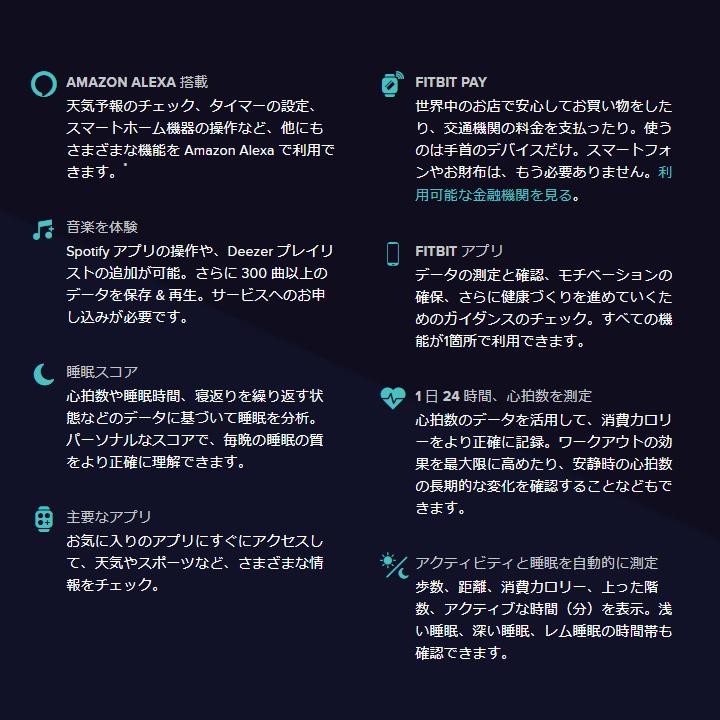 AMAZON ALEXA 搭載
天気予報のチェック、タイマーの設定、スマートホーム機器の操作など、他にもさまざまな機能を Amazon Alexa で利用できます。*

音楽を体験
Spotify アプリの操作や、Deezer プレイリストの追加が可能。さらに 300 曲以上のデータを保存 & 再生。サービスへのお申し込みが必要です。

睡眠スコア
心拍数や睡眠時間、寝返りを繰り返す状態などのデータに基づいて睡眠を分析。パーソナルなスコアで、毎晩の睡眠の質をより正確に理解できます。

主要なアプリ
お気に入りのアプリにすぐにアクセスして、天気やスポーツなど、さまざまな情報をチェック。

FITBIT PAY
世界中のお店で安心してお買い物をしたり、交通機関の料金を支払ったり。使うのは手首のデバイスだけ。スマートフォンやお財布は、もう必要ありません。利用可能な金融機関を見る。

FITBIT アプリ
データの測定と確認、モチベーションの確保、さらに健康づくりを進めていくためのガイダンスのチェック。すべての機能が1箇所で利用できます。

1 日 24 時間、心拍数を測定
心拍数のデータを活用して、消費カロリーをより正確に記録。ワークアウトの効果を最大限に高めたり、安静時の心拍数の長期的な変化を確認することなどもできます。

アクティビティと睡眠を自動的に測定
歩数、距離、消費カロリー、上った階数、アクティブな時間（分）を表示。浅い睡眠、深い睡眠、レム睡眠の時間帯も確認できます。